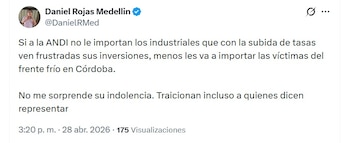 Daniel Rojas Medellin
@DanielRMed

Si a la ANDI no le importan los industriales que con la subida de tasas ven frustradas sus inversiones, menos les va a importar las víctimas del frente frío en Córdoba.

No me sorprende su indolencia. Traicionan incluso a quienes dicen representar

3:20 p. m. · 28 abr. 2026 · 175 Visualizaciones